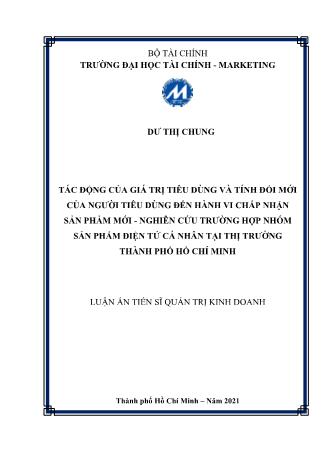 BỘ TÀI CHÍNH
TRƯỜNG ĐẠI HỌC TÀI CHÍNH - MARKETING

DƯ THỊ CHUNG

TÁC ĐỘNG CỦA GIÁ TRỊ TIÊU DÙNG VÀ TÍNH ĐỔI MỚI CỦA NGƯỜI TIÊU DÙNG ĐẾN HÀNH VI CHẤP NHẬN SẢN PHẨM MỚI - NGHIÊN CỨU TRƯỜNG HỢP NHÓM SẢN PHẨM ĐIỆN TỬ CÁ NHÂN TẠI THỊ TRƯỜNG THÀNH PHỐ HỒ CHÍ MINH

LUẬN ÁN TIẾN SĨ QUẢN TRỊ KINH DOANH

Thành phố Hồ Chí Minh – Năm 2021